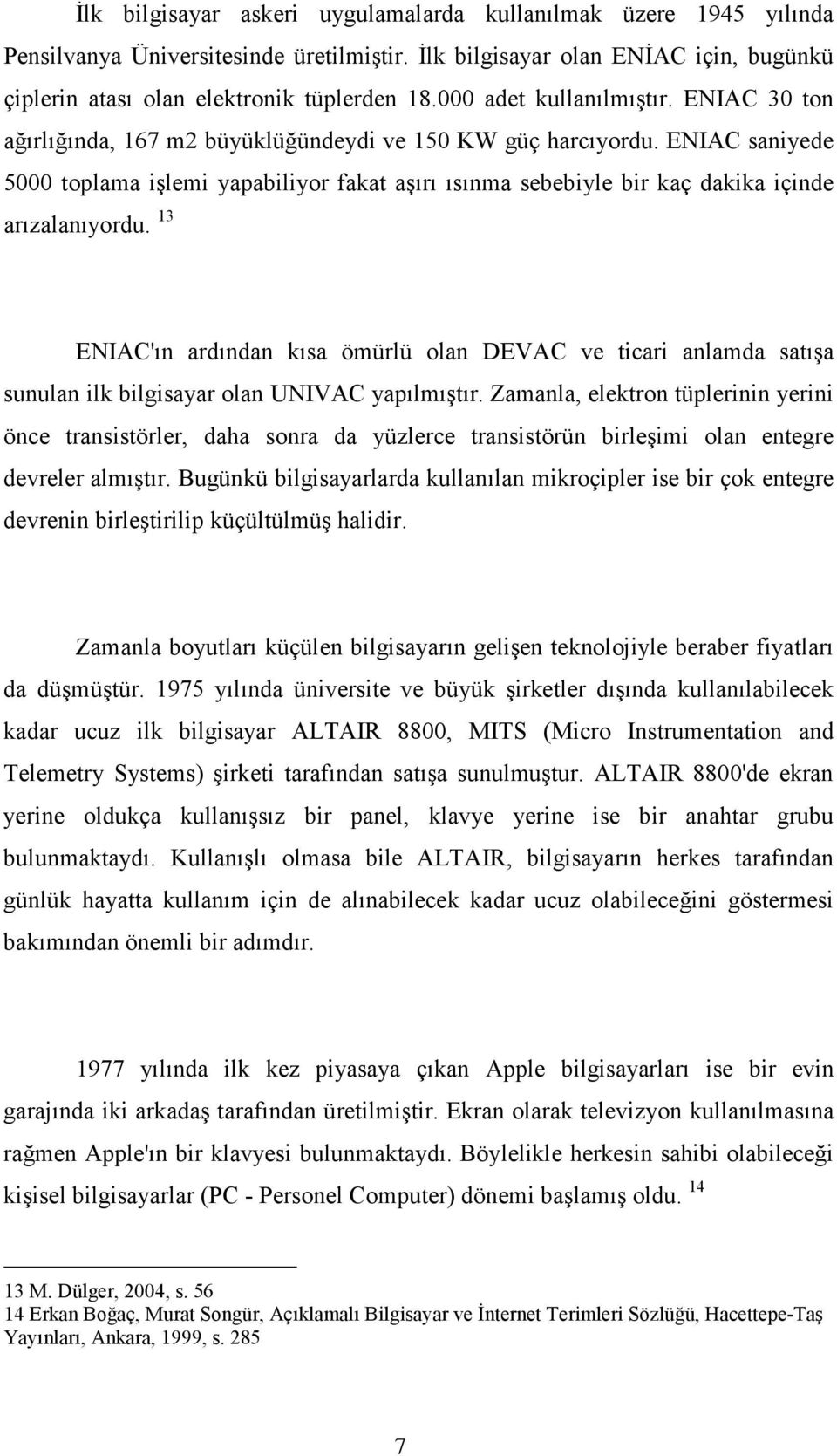 İlk bilgisayar askeri uygulamalarda kullanılmak üzere 1945 yılında Pensilvanya Üniversitesinde üretilmiştir. İlk bilgisayar olan ENİAC için, bugünkü çiplerin atası olan elektronik tüplerden 18.000 adet kullanılmıştır. ENIAC 30 ton ağırlığında, 167 m2 büyüklüğündeydi ve 150 KW güç harcıyordu. ENIAC saniyede 5000 toplama işlemi yapabiliyor fakat aşırı ısınma sebebiyle bir kaç dakika içinde arızalanıyordu. $^{13}$

ENIAC'ın ardından kısa ömürlü olan DEVAC ve ticari anlamda satışa sunulan ilk bilgisayar olan UNIVAC yapılmıştır. Zamanla, elektron tüplerinin yerini önce transistörler, daha sonra da yüzlerce transistörün birleşimi olan entegre devreler almıştır. Bugünkü bilgisayarlarda kullanılan mikroçipler ise bir çok entegre devrenin birleştirilip küçültülmüş halidir.

Zamanla boyutları küçülen bilgisayarın gelişen teknolojiyle beraber fiyatları da düşmüştür. 1975 yılında üniversite ve büyük şirketler dışında kullanılabilecek kadar ucuz ilk bilgisayar ALTAIR 8800, MITS (Micro Instrumentation and Telemetry Systems) şirketi tarafından satışa sunulmuştur. ALTAIR 8800'de ekran yerine oldukça kullanışsız bir panel, klavye yerine ise bir anahtar grubu bulunmaktaydı. Kullanışlı olmasa bile ALTAIR, bilgisayarın herkes tarafından günlük hayatta kullanım için de alınabilecek kadar ucuz olabileceğini göstermesi bakımından önemli bir adımdır.

1977 yılında ilk kez piyasaya çıkan Apple bilgisayarları ise bir evin garajında iki arkadaş tarafından üretilmiştir. Ekran olarak televizyon kullanılmasına rağmen Apple'ın bir klavyesi bulunmaktaydı. Böylelikle herkesin sahibi olabileceği kişisel bilgisayarlar (PC - Personel Computer) dönemi başlamış oldu. $^{14}$

13 M. Dülger, 2004, s. 56
14 Erkan Boğaç, Murat Songür, Açıklamalı Bilgisayar ve İnternet Terimleri Sözlüğü, Hacettepe-Taş Yayınları, Ankara, 1999, s. 285

7